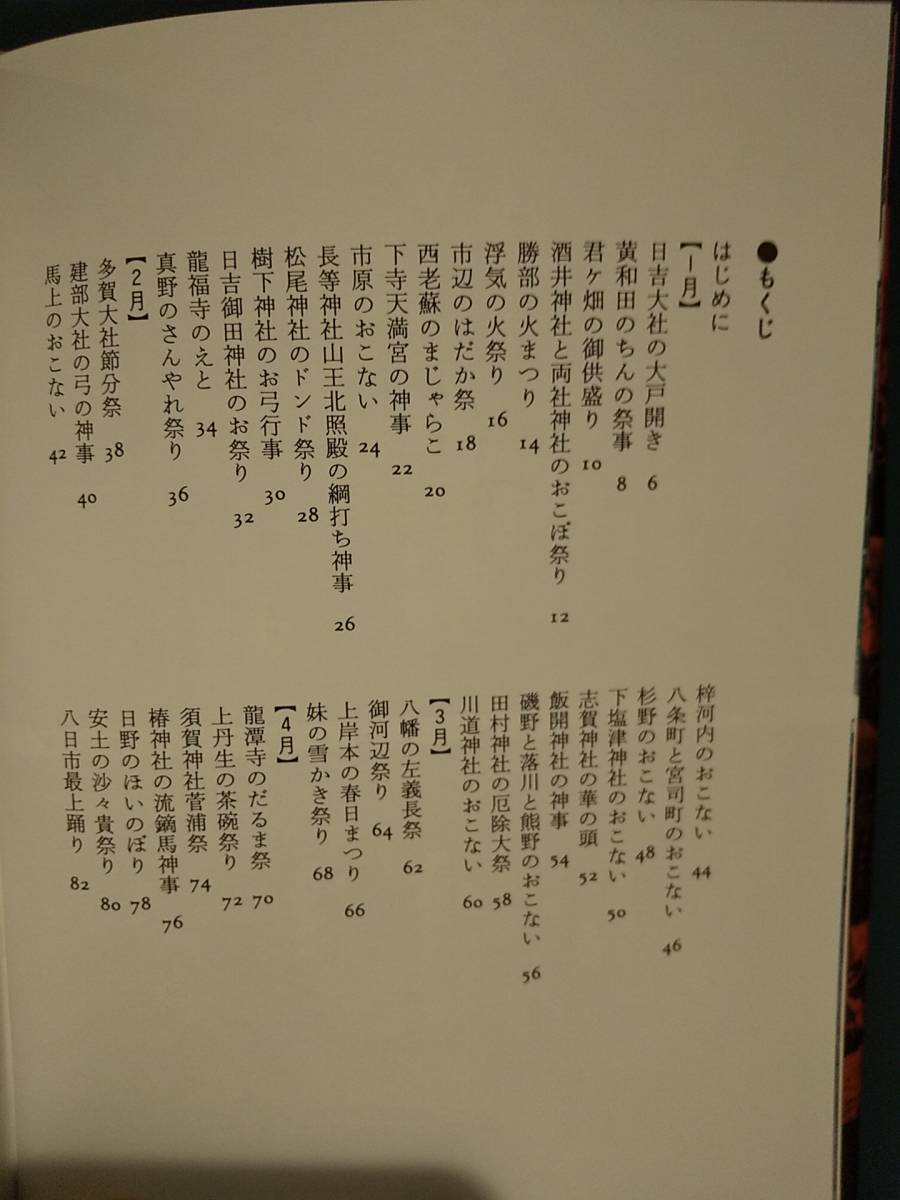 ●もくじ

はじめに

【1月】

日吉大社の大戸開き 6

黄和田のちんの祭事 8

君ヶ畑の御供盛り 10

酒井神社と両社神社のおこぼ祭り 12

勝部の火まつり 14

浮気の火祭り 16

市辺のはだか祭 18

西老蘇のまじゃらこ 20

下寺天満宮の神事 22

市原のおこない 24

長等神社山王北照殿の綱打ち神事 26

松尾神社のドンド祭り 28

樹下神社のお弓行事 30

日吉御田神社のお祭り 32

龍福寺のえと 34

真野のさんやれ祭り 36

【2月】

多賀大社節分祭 38

建部大社の弓の神事 40

馬上のおこない 42

梓河内のおこない 44

八条町と宮司町のおこない 46

杉野のおこない 48

下塩津神社のおこない 50

志賀神社の華の頭 52

飯開神社の神事 54

磯野と落川と熊野のおこない 56

田村神社の厄除大祭 58

川道神社のおこない 60

【3月】

八幡の左義長祭 62

御河辺祭り 64

上岸本の春日まつり 66

妹の雪かき祭り 68

【4月】

龍潭寺のだるま祭 70

上丹生の茶碗祭り 72

須賀神社菅浦祭 74

椿神社の流鏑馬神事 76

日野のほいのぼり 78

安土の沙々貴祭り 80

八日市最上踊り 82